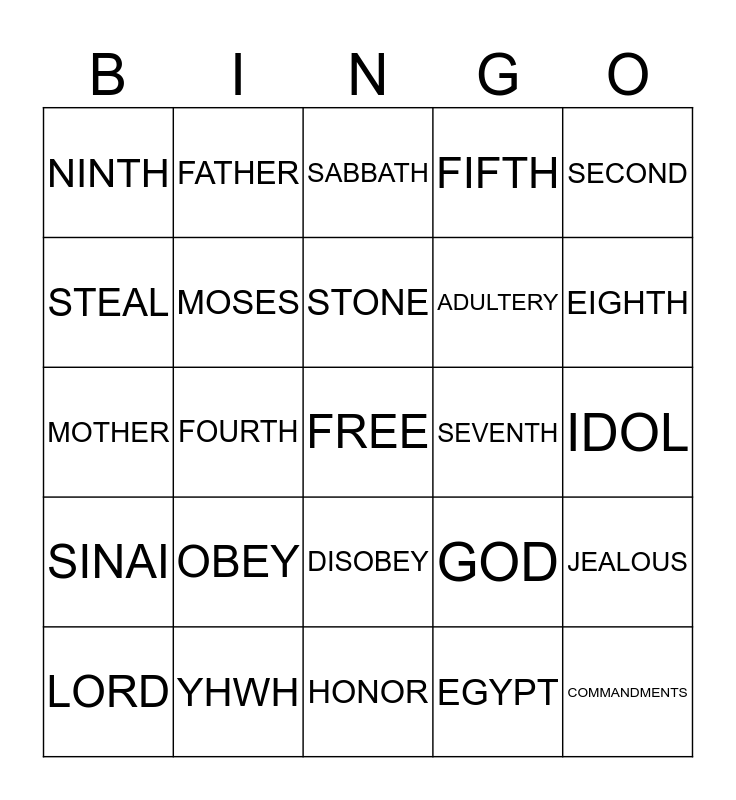 | B | I | N | G | O |
|---|---|---|---|---|
| NINTH | FATHER | SABBATH | FIFTH | SECOND |
| STEAL | MOSES | STONE | ADULTERY | EIGHTH |
| MOTHER | FOURTH | FREE | SEVENTH | IDOL |
| SINAI | OBEY | DISOBEY | GOD | JEALOUS |
| LORD | YHWH | HONOR | EGYPT | COMMANDMENTS |